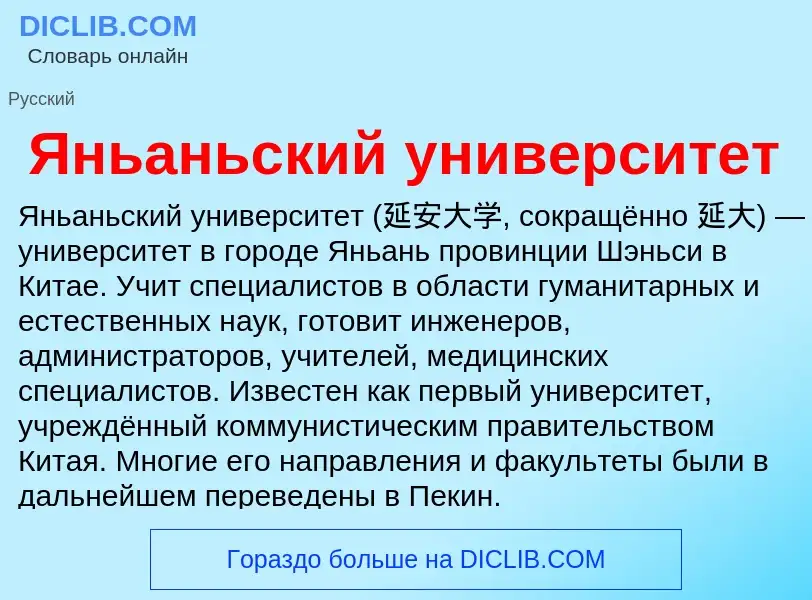 DICLIB.COM
Словарь онлайн

Русский

Яньаньский университет

Яньаньский университет (延安大学, сокращённо 延大) — университет в городе Яньань провинции Шэньси в Китае. Учит специалистов в области гуманитарных и естественных наук, готовит инженеров, администраторов, учителей, медицинских специалистов. Известен как первый университет, учреждённый коммунистическим правительством Китая. Многие его направления и факультеты были в дальнейшем переведены в Пекин.

Гораздо больше на DICLIB.COM